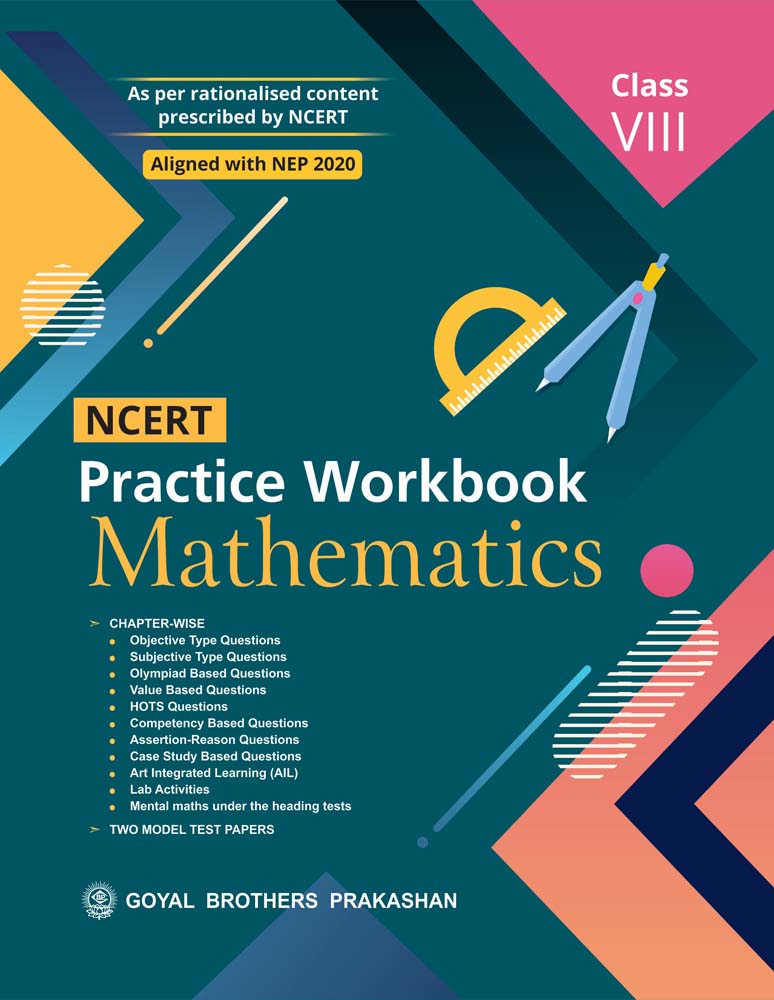 As per rationalised content prescribed by NCERT

Aligned with NEP 2020

Class
VIII

NCERT
Practice Workbook
Mathematics

➢ CHAPTER-WISE
• Objective Type Questions
• Subjective Type Questions
• Olympiad Based Questions
• Value Based Questions
• HOTS Questions
• Competency Based Questions
• Assertion-Reason Questions
• Case Study Based Questions
• Art Integrated Learning (AIL)
• Lab Activities
• Mental maths under the heading tests

➢ TWO MODEL TEST PAPERS

GOYAL BROTHERS PRAKASHAN